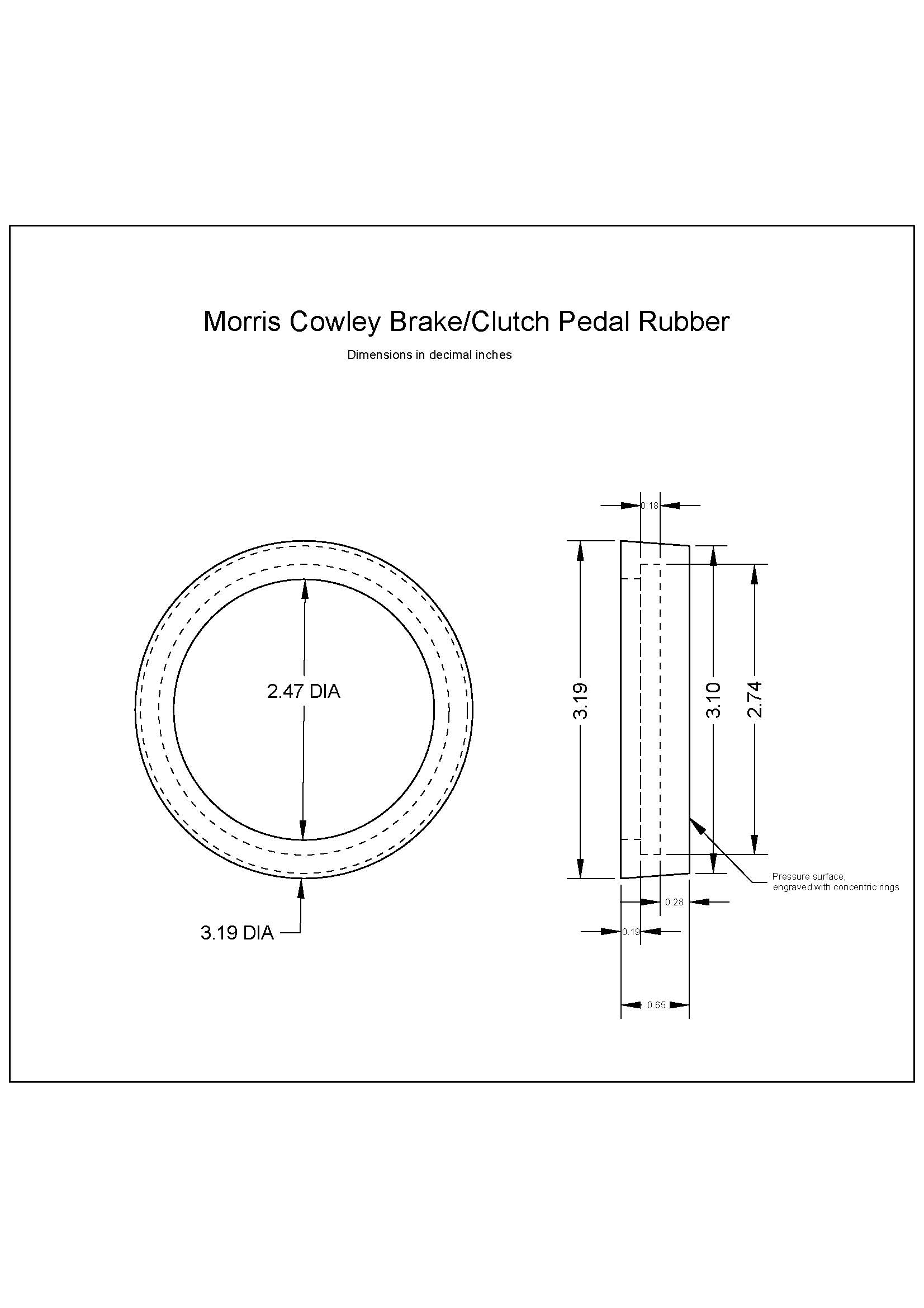 Morris Cowley Brake/Clutch Pedal Rubber

Dimensions in decimal inches

2.47 DIA

3.19 DIA

0.18

3.19

3.10

2.74

Pressure surface, engraved with concentric rings

0.28

0.19

0.65